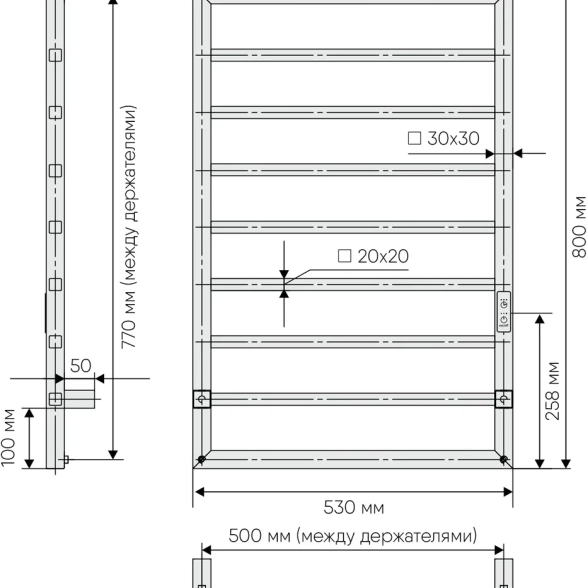 770 мм (между держателями)

50

100 мм

□ 30x30

□ 20x20

800 мм

258 мм

530 мм

500 мм (между держателями)